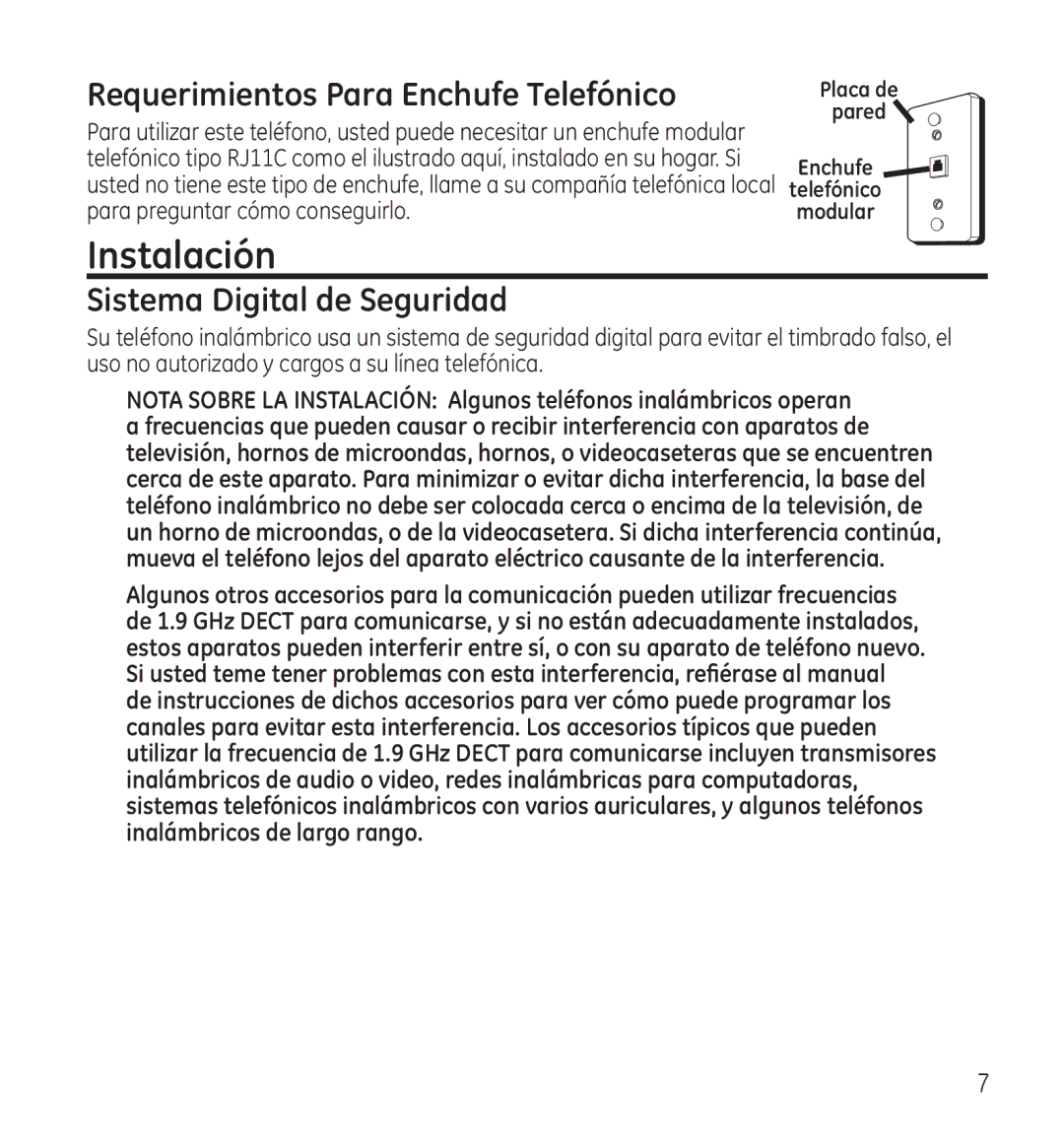 Requerimientos Para Enchufe Telefónico

Para utilizar este teléfono, usted puede necesitar un enchufe modular telefónico tipo RJ11C como el ilustrado aquí, instalado en su hogar. Si usted no tiene este tipo de enchufe, llame a su compañía telefónica local para preguntar cómo conseguirlo.

Placa de pared

Enchufe telefónico modular

Instalación

Sistema Digital de Seguridad

Su teléfono inalámbrico usa un sistema de seguridad digital para evitar el timbrado falso, el uso no autorizado y cargos a su línea telefónica.

NOTA SOBRE LA INSTALACIÓN: Algunos teléfonos inalámbricos operan a frecuencias que pueden causar o recibir interferencia con aparatos de televisión, hornos de microondas, hornos, o videocaseteras que se encuentren cerca de este aparato. Para minimizar o evitar dicha interferencia, la base del teléfono inalámbrico no debe ser colocada cerca o encima de la televisión, de un horno de microondas, o de la videocasetera. Si dicha interferencia continúa, mueva el teléfono lejos del aparato eléctrico causante de la interferencia.

Algunos otros accesorios para la comunicación pueden utilizar frecuencias de 1.9 GHz DECT para comunicarse, y si no están adecuadamente instalados, estos aparatos pueden interferir entre sí, o con su aparato de teléfono nuevo. Si usted teme tener problemas con esta interferencia, refiérase al manual de instrucciones de dichos accesorios para ver cómo puede programar los canales para evitar esta interferencia. Los accesorios típicos que pueden utilizar la frecuencia de 1.9 GHz DECT para comunicarse incluyen transmisores inalámbricos de audio o video, redes inalámbricas para computadoras, sistemas telefónicos inalámbricos con varios auriculares, y algunos teléfonos inalámbricos de largo rango.

7